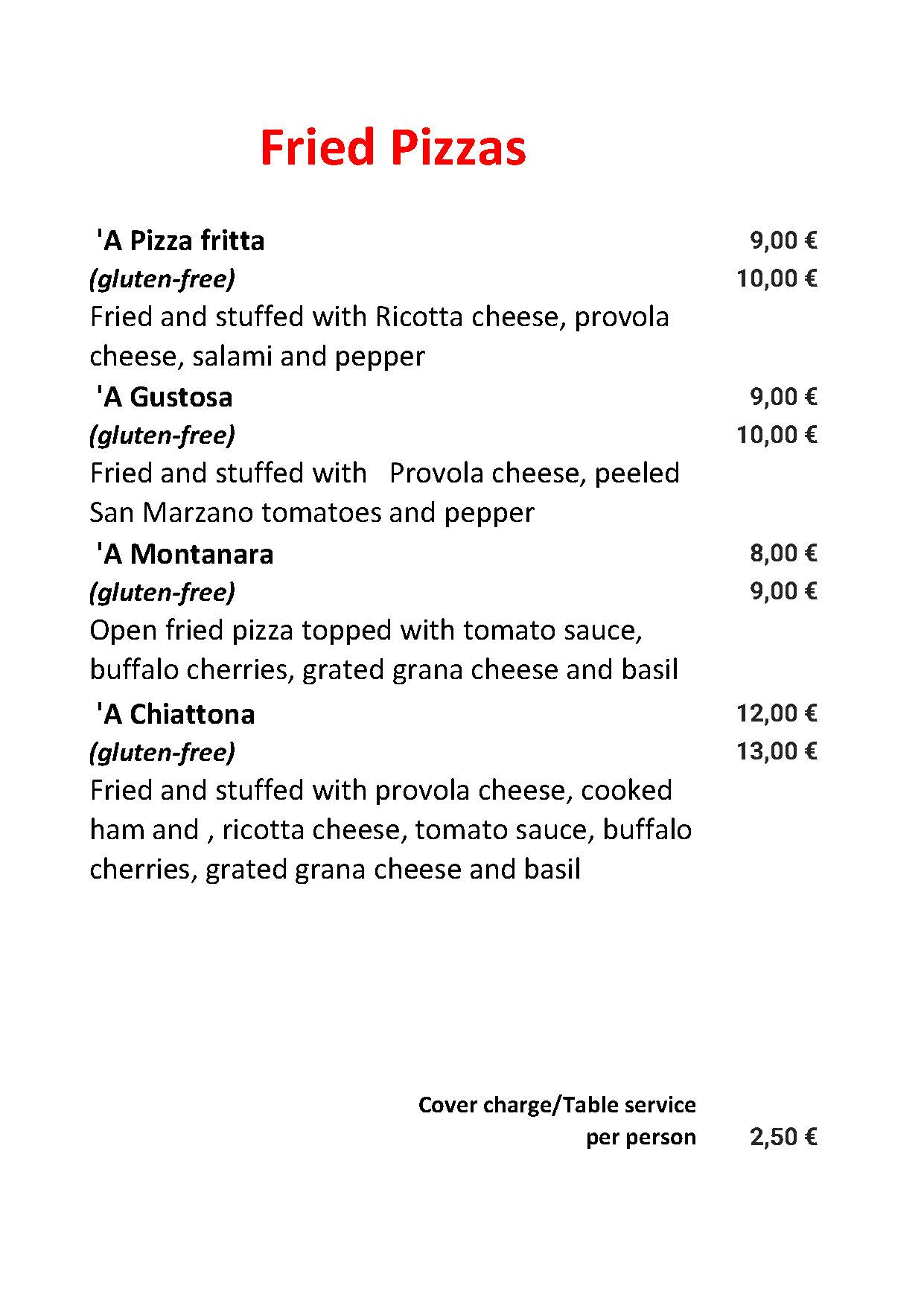 Fried Pizzas

'A Pizza fritta 9,00 €
(gluten-free) 10,00 €
Fried and stuffed with Ricotta cheese, provola cheese, salami and pepper

'A Gustosa 9,00 €
(gluten-free) 10,00 €
Fried and stuffed with Provola cheese, peeled San Marzano tomatoes and pepper

'A Montanara 8,00 €
(gluten-free) 9,00 €
Open fried pizza topped with tomato sauce, buffalo cherries, grated grana cheese and basil

'A Chiattona 12,00 €
(gluten-free) 13,00 €
Fried and stuffed with provola cheese, cooked ham and , ricotta cheese, tomato sauce, buffalo cherries, grated grana cheese and basil

Cover charge/Table service
per person 2,50 €